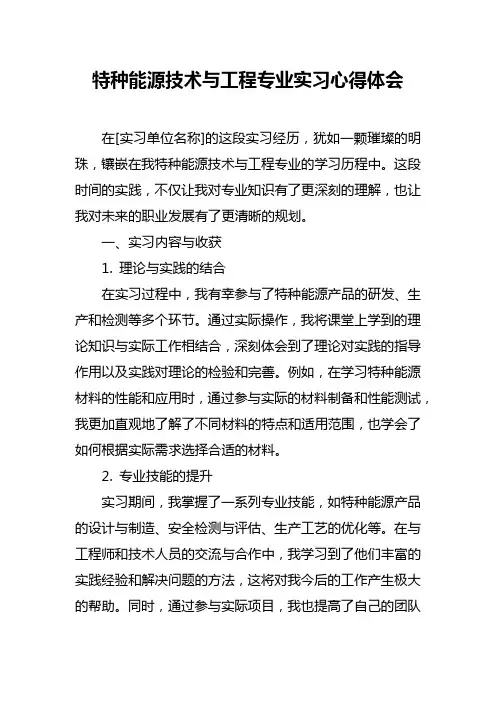 特种能源技术与工程专业实习心得体会

在[实习单位名称]的这段实习经历，犹如一颗璀璨的明珠，镶嵌在我特种能源技术与工程专业的学习历程中。这段时间的实践，不仅让我对专业知识有了更深刻的理解，也让我对未来的职业发展有了更清晰的规划。

一、实习内容与收获

1. 理论与实践的结合

在实习过程中，我有幸参与了特种能源产品的研发、生产和检测等多个环节。通过实际操作，我将课堂上学到的理论知识与实际工作相结合，深刻体会到了理论对实践的指导作用以及实践对理论的检验和完善。例如，在学习特种能源材料的性能和应用时，通过参与实际的材料制备和性能测试，我更加直观地了解了不同材料的特点和适用范围，也学会了如何根据实际需求选择合适的材料。

2. 专业技能的提升

实习期间，我掌握了一系列专业技能，如特种能源产品的设计与制造、安全检测与评估、生产工艺的优化等。在与工程师和技术人员的交流与合作中，我学习到了他们丰富的实践经验和解决问题的方法，这将对我今后的工作产生极大的帮助。同时，通过参与实际项目，我也提高了自己的团队